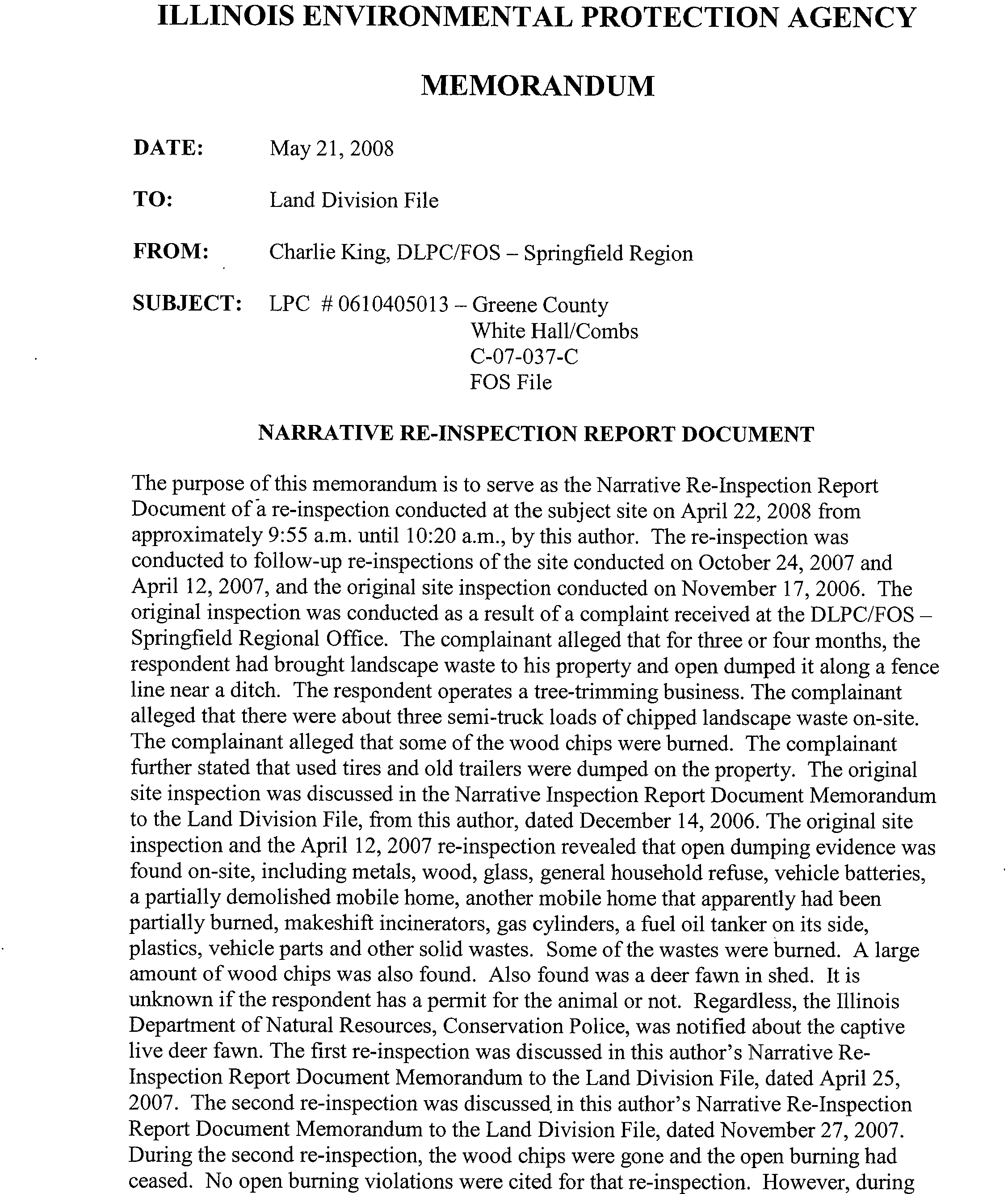 ILLINOIS ENVIRONMENTAL PROTECTION AGENCY

MEMORANDUM

DATE: May 21, 2008

TO: Land Division File

FROM: Charlie King, DLPC/FOS – Springfield Region

SUBJECT: LPC # 0610405013 – Greene County
White Hall/Combs
C-07-037-C
FOS File

NARRATIVE RE-INSPECTION REPORT DOCUMENT

The purpose of this memorandum is to serve as the Narrative Re-Inspection Report Document of a re-inspection conducted at the subject site on April 22, 2008 from approximately 9:55 a.m. until 10:20 a.m., by this author. The re-inspection was conducted to follow-up re-inspections of the site conducted on October 24, 2007 and April 12, 2007, and the original site inspection conducted on November 17, 2006. The original inspection was conducted as a result of a complaint received at the DLPC/FOS – Springfield Regional Office. The complainant alleged that for three or four months, the respondent had brought landscape waste to his property and open dumped it along a fence line near a ditch. The respondent operates a tree-trimming business. The complainant alleged that there were about three semi-truck loads of chipped landscape waste on-site. The complainant alleged that some of the wood chips were burned. The complainant further stated that used tires and old trailers were dumped on the property. The original site inspection was discussed in the Narrative Inspection Report Document Memorandum to the Land Division File, from this author, dated December 14, 2006. The original site inspection and the April 12, 2007 re-inspection revealed that open dumping evidence was found on-site, including metals, wood, glass, general household refuse, vehicle batteries, a partially demolished mobile home, another mobile home that apparently had been partially burned, makeshift incinerators, gas cylinders, a fuel oil tanker on its side, plastics, vehicle parts and other solid wastes. Some of the wastes were burned. A large amount of wood chips was also found. Also found was a deer fawn in shed. It is unknown if the respondent has a permit for the animal or not. Regardless, the Illinois Department of Natural Resources, Conservation Police, was notified about the captive live deer fawn. The first re-inspection was discussed in this author's Narrative Re-Inspection Report Document Memorandum to the Land Division File, dated April 25, 2007. The second re-inspection was discussed in this author's Narrative Re-Inspection Report Document Memorandum to the Land Division File, dated November 27, 2007. During the second re-inspection, the wood chips were gone and the open burning had ceased. No open burning violations were cited for that re-inspection. However, during